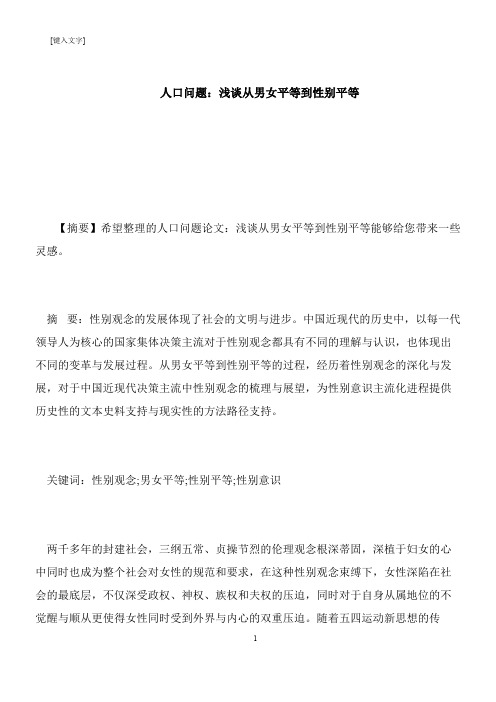 [键入文字]

人口问题：浅谈从男女平等到性别平等

【摘要】希望整理的人口问题论文：浅谈从男女平等到性别平等能够给您带来一些灵感。

摘　要：性别观念的发展体现了社会的文明与进步。中国近现代的历史中，以每一代领导人为核心的国家集体决策主流对于性别观念都具有不同的理解与认识，也体现出不同的变革与发展过程。从男女平等到性别平等的过程，经历着性别观念的深化与发展，对于中国近现代决策主流中性别观念的梳理与展望，为性别意识主流化进程提供历史性的文本史料支持与现实性的方法路径支持。

关键词：性别观念;男女平等;性别平等;性别意识

两千多年的封建社会，三纲五常、贞操节烈的伦理观念根深蒂固，深植于妇女的心中同时也成为整个社会对女性的规范和要求，在这种性别观念束缚下，女性深陷在社会的最底层，不仅深受政权、神权、族权和夫权的压迫，同时对于自身从属地位的不觉醒与顺从更使得女性同时受到外界与内心的双重压迫。随着五四运动新思想的传

1